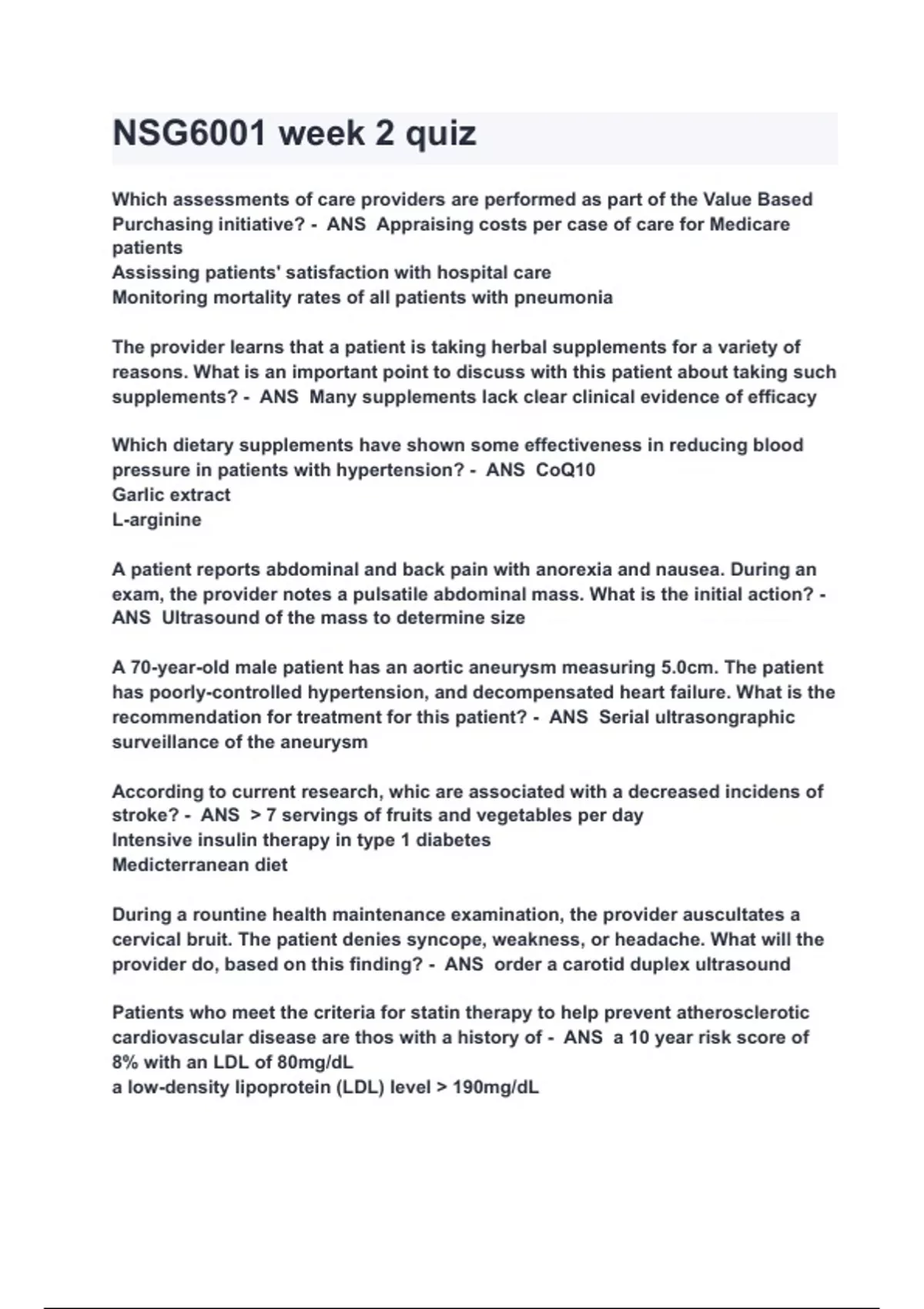 NSG6001 week 2 quiz

Which assessments of care providers are performed as part of the Value Based Purchasing initiative? - ANS Appraising costs per case of care for Medicare patients
Assissing patients' satisfaction with hospital care
Monitoring mortality rates of all patients with pneumonia

The provider learns that a patient is taking herbal supplements for a variety of reasons. What is an important point to discuss with this patient about taking such supplements? - ANS Many supplements lack clear clinical evidence of efficacy

Which dietary supplements have shown some effectiveness in reducing blood pressure in patients with hypertension? - ANS CoQ10
Garlic extract
L-arginine

A patient reports abdominal and back pain with anorexia and nausea. During an exam, the provider notes a pulsatile abdominal mass. What is the initial action? - ANS Ultrasound of the mass to determine size

A 70-year-old male patient has an aortic aneurysm measuring 5.0cm. The patient has poorly-controlled hypertension, and decompensated heart failure. What is the recommendation for treatment for this patient? - ANS Serial ultrasongraphic surveillance of the aneurysm

According to current research, whic are associated with a decreased incidens of stroke? - ANS > 7 servings of fruits and vegetables per day
Intensive insulin therapy in type 1 diabetes
Medicterranean diet

During a rountine health maintenance examination, the provider auscultates a cervical bruit. The patient denies syncope, weakness, or headache. What will the provider do, based on this finding? - ANS order a carotid duplex ultrasound

Patients who meet the criteria for statin therapy to help prevent atherosclerotic cardiovascular disease are thos with a history of - ANS a 10 year risk score of 8% with an LDL of 80mg/dL
a low-density lipoprotein (LDL) level > 190mg/dL